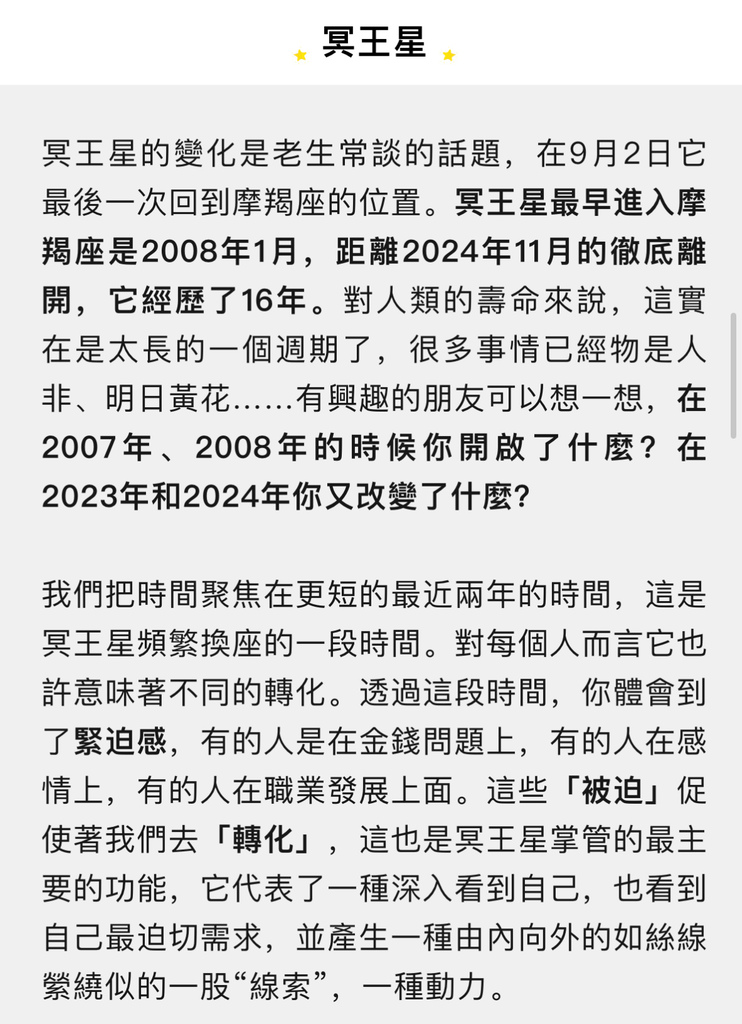 冥王星

冥王星的變化是老生常談的話題，在9月2日它最後一次回到摩羯座的位置。冥王星最早進入摩羯座是2008年1月，距離2024年11月的徹底離開，它經歷了16年。對人類的壽命來說，這實在是太長的一個週期了，很多事情已經物是人非、明日黃花……有興趣的朋友可以想一想，在2007年、2008年的時候你開啟了什麼？在2023年和2024年你又改變了什麼？

我們把時間聚焦在更短的最近兩年的時間，這是冥王星頻繁換座的一段時間。對每個人而言它也許意味著不同的轉化。透過這段時間，你體會到了緊迫感，有的人是在金錢問題上，有的人在感情上，有的人在職業發展上面。這些「被迫」促使著我們去「轉化」，這也是冥王星掌管的最主要的功能，它代表了一種深入看到自己，也看到自己最迫切需求，並產生一種由內向外的如絲線縈繞似的一股“線索”，一種動力。